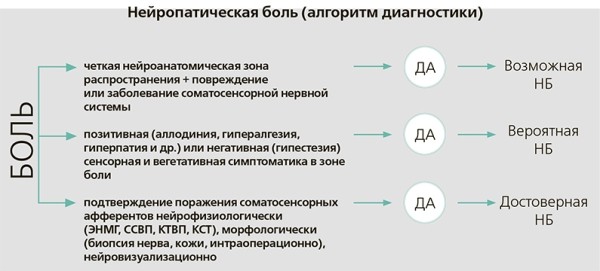 Нейропатическая боль (алгоритм диагностики)

БОЛЬ

четкая нейроанатомическая зона распространения + повреждение или заболевание соматосенсорной нервной системы

ДА

Возможная НБ

позитивная (аллодиния, гипералгезия, гиперпатия и др.) или негативная (гипестезия) сенсорная и вегетативная симптоматика в зоне боли

ДА

Вероятная НБ

подтверждение поражения соматосенсорных афферентов нейрофизиологически (ЭНМГ, ССВП, КТВП, КСТ), морфологически (биопсия нерва, кожи, интраоперационно), нейровизуализационно

ДА

Достоверная НБ